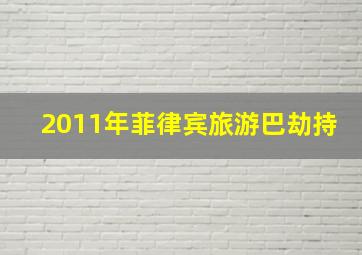 2011年菲律宾旅游巴劫持